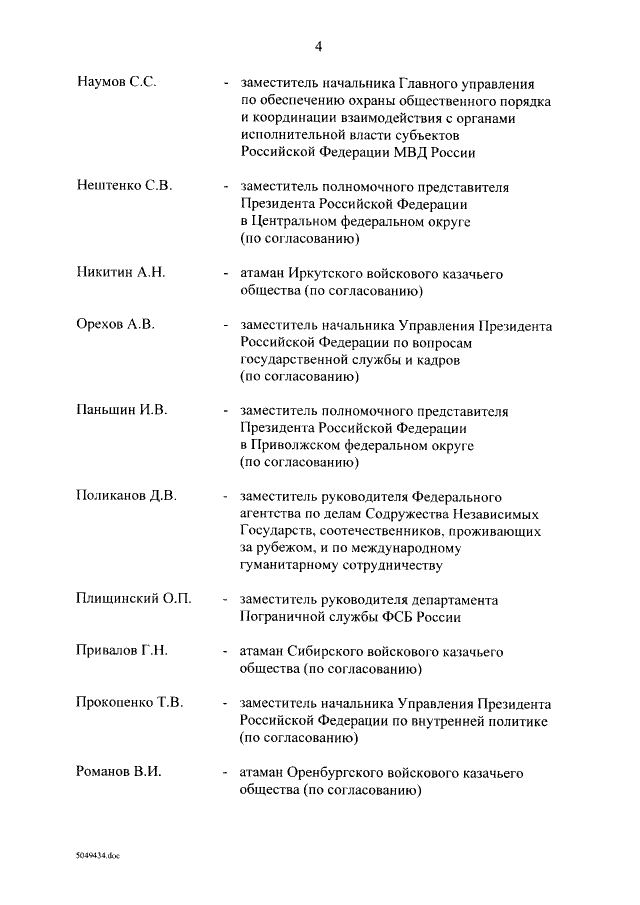 4

Наумов С.С. - заместитель начальника Главного управления по обеспечению охраны общественного порядка и координации взаимодействия с органами исполнительной власти субъектов Российской Федерации МВД России

Нештенко С.В. - заместитель полномочного представителя Президента Российской Федерации в Центральном федеральном округе (по согласованию)

Никитин А.Н. - атаман Иркутского войскового казачьего общества (по согласованию)

Орехов А.В. - заместитель начальника Управления Президента Российской Федерации по вопросам государственной службы и кадров (по согласованию)

Паньшин И.В. - заместитель полномочного представителя Президента Российской Федерации в Приволжском федеральном округе (по согласованию)

Поликанов Д.В. - заместитель руководителя Федерального агентства по делам Содружества Независимых Государств, соотечественников, проживающих за рубежом, и по международному гуманитарному сотрудничеству

Плищинский О.П. - заместитель руководителя департамента Пограничной службы ФСБ России

Привалов Г.Н. - атаман Сибирского войскового казачьего общества (по согласованию)

Прокопенко Т.В. - заместитель начальника Управления Президента Российской Федерации по внутренней политике (по согласованию)

Романов В.И. - атаман Оренбургского войскового казачьего общества (по согласованию)

5049434.doc